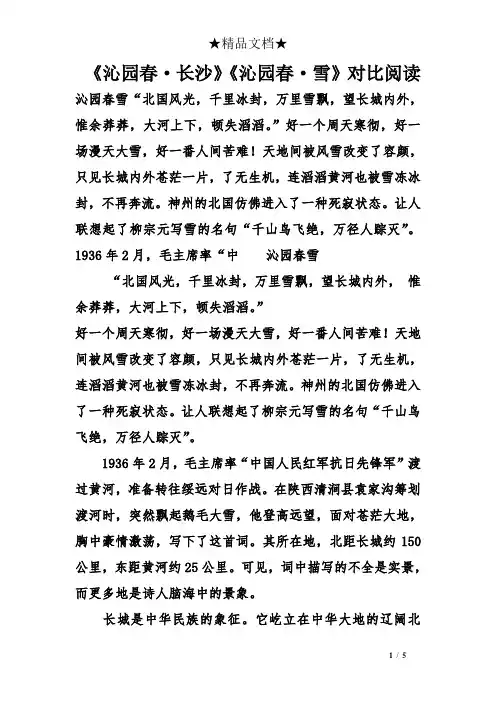 ★精品文档★

《沁园春·长沙》《沁园春·雪》对比阅读

沁园春雪“北国风光，千里冰封，万里雪飘，望长城内外，惟余莽莽，大河上下，顿失滔滔。”好一个周天寒彻，好一场漫天大雪，好一番人间苦难！天地间被风雪改变了容颜，只见长城内外苍茫一片，了无生机，连滔滔黄河也被雪冻冰封，不再奔流。神州的北国仿佛进入了一种死寂状态。让人联想起了柳宗元写雪的名句“千山鸟飞绝，万径人踪灭”。1936 年 2 月，毛主席率“中　　沁园春雪

“北国风光，千里冰封，万里雪飘，望长城内外，惟余莽莽，大河上下，顿失滔滔。”

好一个周天寒彻，好一场漫天大雪，好一番人间苦难！天地间被风雪改变了容颜，只见长城内外苍茫一片，了无生机，连滔滔黄河也被雪冻冰封，不再奔流。神州的北国仿佛进入了一种死寂状态。让人联想起了柳宗元写雪的名句“千山鸟飞绝，万径人踪灭”。

1936 年 2 月，毛主席率“中国人民红军抗日先锋军”渡过黄河，准备转往绥远对日作战。在陕西清涧县袁家沟筹划渡河时，突然飘起鹅毛大雪，他登高远望，面对苍茫大地，胸中豪情激荡，写下了这首词。其所在地，北距长城约 150 公里，东距黄河约 25 公里。可见，词中描写的不全是实景，而更多地是诗人脑海中的景象。

长城是中华民族的象征。它屹立在中华大地的辽阔北

1 / 5